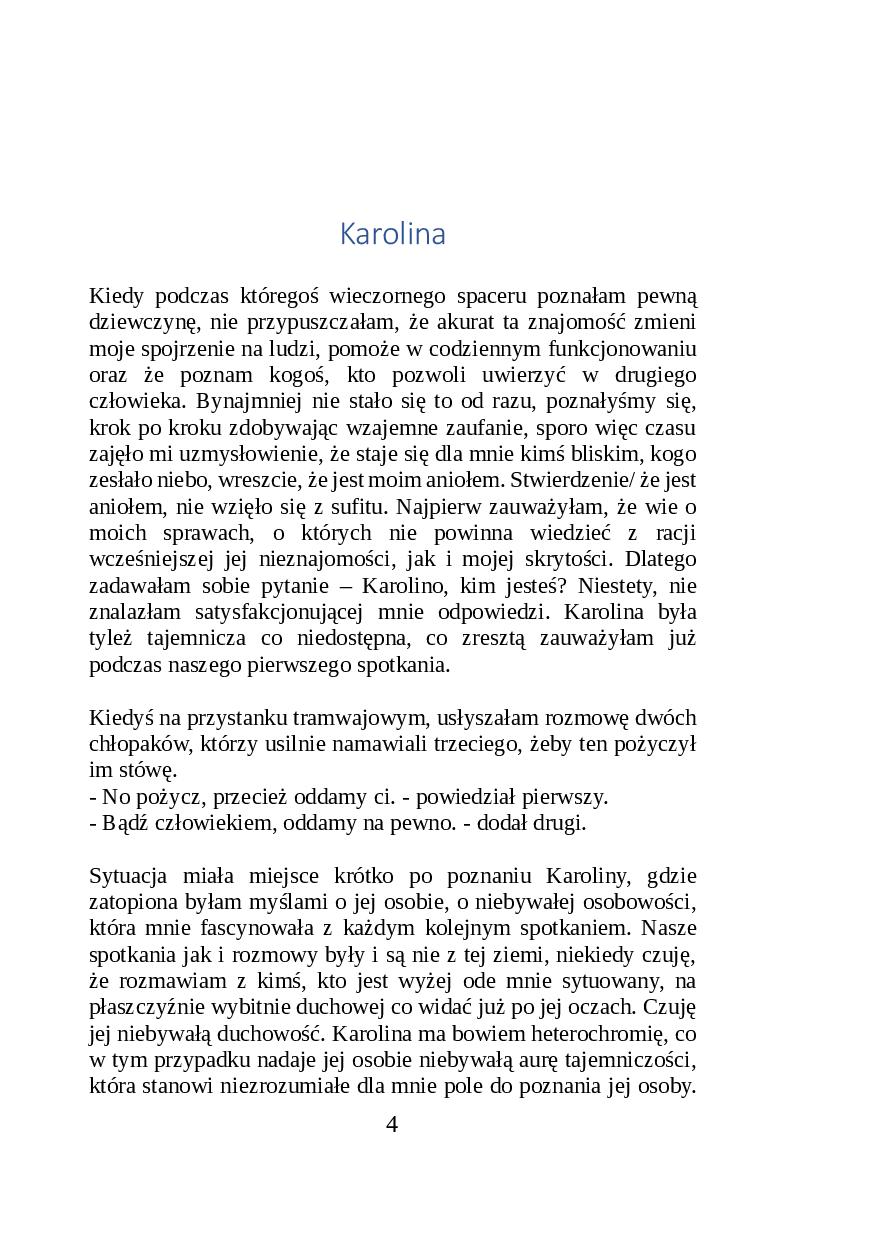 Karolina

Kiedy podczas któregoś wieczornego spaceru poznałam pewną dziewczynę, nie przypuszczałam, że akurat ta znajomość zmieni moje spojrzenie na ludzi, pomoże w codziennym funkcjonowaniu oraz że poznam kogoś, kto pozwoli uwierzyć w drugiego człowieka. Bynajmniej nie stało się to od razu, poznałyśmy się, krok po kroku zdobywając wzajemne zaufanie, sporo więc czasu zajęło mi uzmysłowienie, że staje się dla mnie kimś bliskim, kogo zesłało niebo, wreszcie, że jest moim aniołem. Stwierdzenie/ że jest aniołem, nie wzięło się z sufitu. Najpierw zauważyłam, że wie o moich sprawach, o których nie powinna wiedzieć z racji wcześniejszej jej nieznajomości, jak i mojej skrytości. Dlatego zadawałam sobie pytanie – Karolino, kim jesteś? Niestety, nie znalazłam satysfakcjonującej mnie odpowiedzi. Karolina była tyleż tajemnicza co niedostępna, co zresztą zauważyłam już podczas naszego pierwszego spotkania.

Kiedyś na przystanku tramwajowym, usłyszałam rozmowę dwóch chłopaków, którzy usilnie namawiali trzeciego, żeby ten pożyczył im stówę.
- No pożycz, przecież oddamy ci. - powiedział pierwszy.
- Bądź człowiekiem, oddamy na pewno. - dodał drugi.

Sytuacja miała miejsce krótko po poznaniu Karoliny, gdzie zatopiona byłam myślami o jej osobie, o niebywałej osobowości, która mnie fascynowała z każdym kolejnym spotkaniem. Nasze spotkania jak i rozmowy były i są nie z tej ziemi, niekiedy czuję, że rozmawiam z kimś, kto jest wyżej ode mnie sytuowany, na płaszczyźnie wybitnie duchowej co widać już po jej oczach. Czuję jej niebywałą duchowość. Karolina ma bowiem heterochromię, co w tym przypadku nadaje jej osobie niebywałą aurę tajemniczości, która stanowi niezrozumiałe dla mnie pole do poznania jej osoby.

4